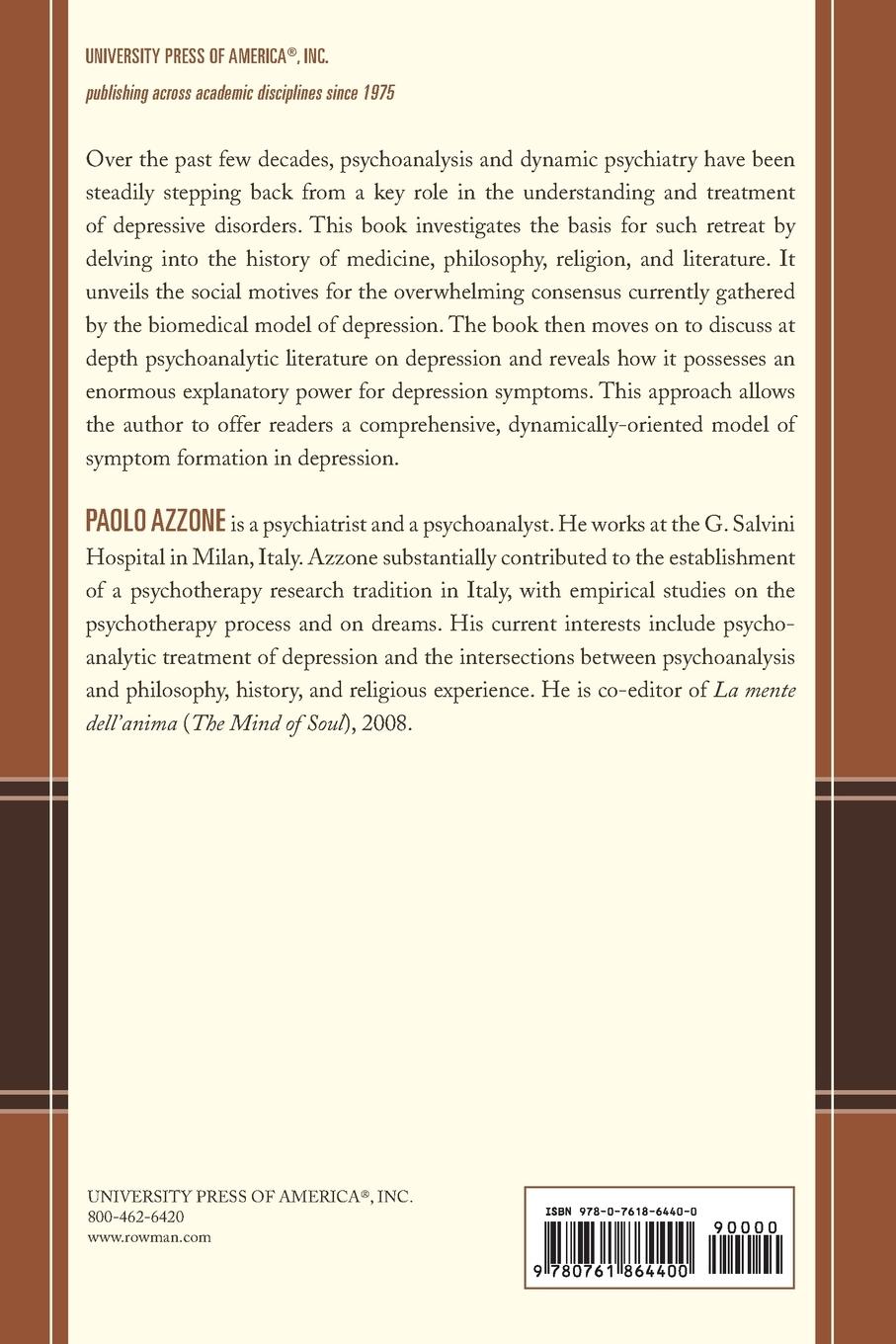 UNIVERSITY PRESS OF AMERICA®, INC.
publishing across academic disciplines since 1975

Over the past few decades, psychoanalysis and dynamic psychiatry have been steadily stepping back from a key role in the understanding and treatment of depressive disorders. This book investigates the basis for such retreat by delving into the history of medicine, philosophy, religion, and literature. It unveils the social motives for the overwhelming consensus currently gathered by the biomedical model of depression. The book then moves on to discuss at depth psychoanalytic literature on depression and reveals how it possesses an enormous explanatory power for depression symptoms. This approach allows the author to offer readers a comprehensive, dynamically-oriented model of symptom formation in depression.

PAOLO AZZONE is a psychiatrist and a psychoanalyst. He works at the G. Salvini Hospital in Milan, Italy. Azzone substantially contributed to the establishment of a psychotherapy research tradition in Italy, with empirical studies on the psychotherapy process and on dreams. His current interests include psychoanalytic treatment of depression and the intersections between psychoanalysis and philosophy, history, and religious experience. He is co-editor of La mente dell'anima (The Mind of Soul), 2008.

UNIVERSITY PRESS OF AMERICA®, INC.
800-462-6420
www.rowman.com

ISBN 978-0-7618-6440-0
90000
9 780761 864400